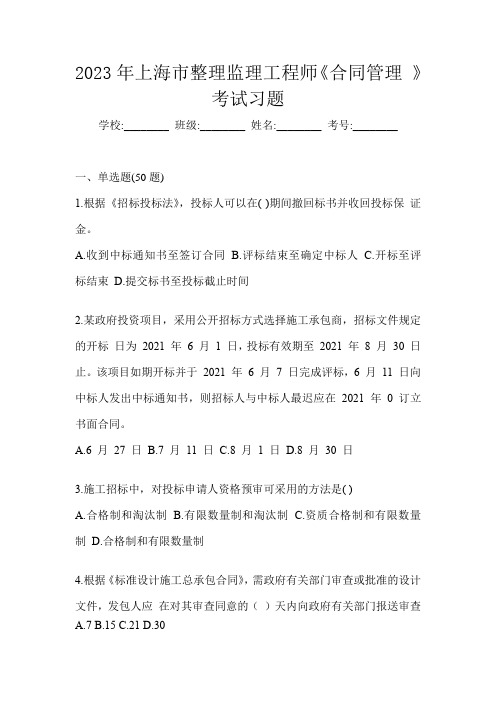 2023 年上海市整理监理工程师《合同管理 》考试习题

学校:________ 班级:________ 姓名:________ 考号:________

一、单选题(50 题)

1.根据《招标投标法》，投标人可以在( )期间撤回标书并收回投标保 证金。

A.收到中标通知书至签订合同 B.评标结束至确定中标人 C.开标至评标结束 D.提交标书至投标截止时间

2.某政府投资项目，采用公开招标方式选择施工承包商，招标文件规定的开标 日为 2021 年 6 月 1 日，投标有效期至 2021 年 8 月 30 日止。该项目如期开标并于 2021 年 6 月 7 日完成评标，6 月 11 日向中标人发出中标通知书，则招标人与中标人最迟应在 2021 年 0 订立书面合同。

A.6 月 27 日 B.7 月 11 日 C.8 月 1 日 D.8 月 30 日

3.施工招标中，对投标申请人资格预审可采用的方法是( )

A.合格制和淘汰制 B.有限数量制和淘汰制 C.资质合格制和有限数量制 D.合格制和有限数量制

4.根据《标准设计施工总承包合同》，需政府有关部门审查或批准的设计文件，发包人应 在对其审查同意的（ ）天内向政府有关部门报送审查 A.7 B.15 C.21 D.30